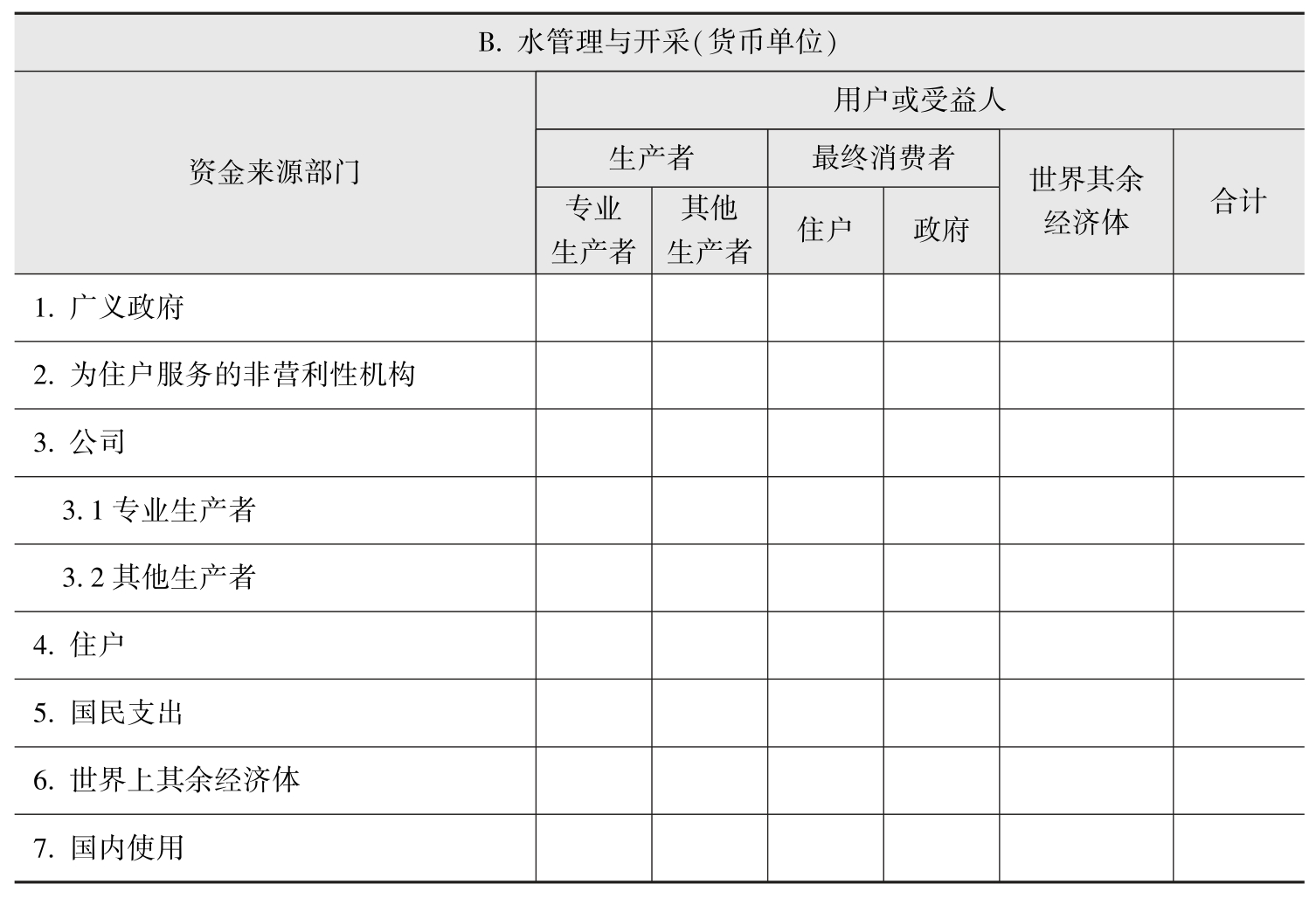 B. 水管理与开采(货币单位)

| 资金来源部门 | 用户或受益人 | | | | | |
|---|---|---|---|---|---|---|
| | 生产者 | | 最终消费者 | | 世界其余经济体 | 合计 |
| | 专业生产者 | 其他生产者 | 住户 | 政府 | | |
| 1. 广义政府 | | | | | | |
| 2. 为住户服务的非营利性机构 | | | | | | |
| 3. 公司 | | | | | | |
| 3.1 专业生产者 | | | | | | |
| 3.2 其他生产者 | | | | | | |
| 4. 住户 | | | | | | |
| 5. 国民支出 | | | | | | |
| 6. 世界上其余经济体 | | | | | | |
| 7. 国内使用 | | | | | | |